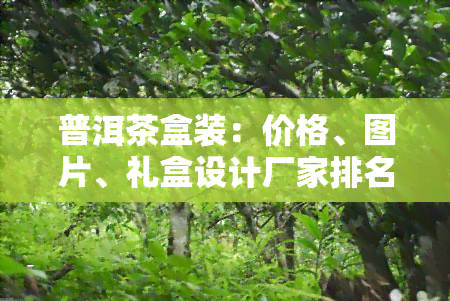 普洱茶盒装：价格、图片、礼盒设计厂家排名